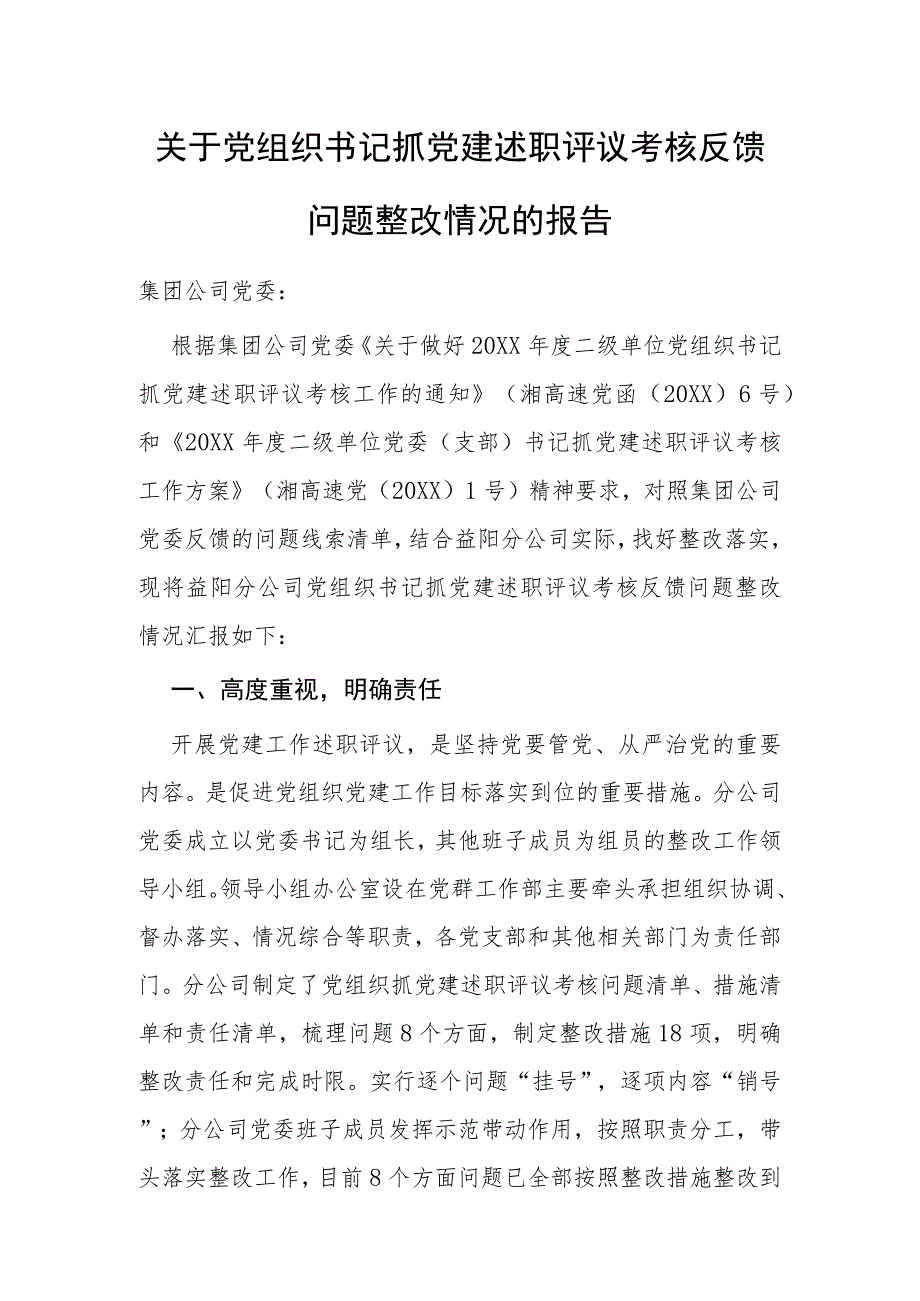 关于党组织书记抓党建述职评议考核反馈问题整改情况的报告

集团公司党委：

根据集团公司党委《关于做好20XX年度二级单位党组织书记抓党建述职评议考核工作的通知》（湘高速党函（20XX）6号）和《20XX年度二级单位党委（支部）书记抓党建述职评议考核工作方案》（湘高速党（20XX）1号）精神要求，对照集团公司党委反馈的问题线索清单，结合益阳分公司实际，找好整改落实，现将益阳分公司党组织书记抓党建述职评议考核反馈问题整改情况汇报如下：

一、高度重视，明确责任

开展党建工作述职评议，是坚持党要管党、从严治党的重要内容。是促进党组织党建工作目标落实到位的重要措施。分公司党委成立以党委书记为组长，其他班子成员为组员的整改工作领导小组。领导小组办公室设在党群工作部主要牵头承担组织协调、督办落实、情况综合等职责，各党支部和其他相关部门为责任部门。分公司制定了党组织抓党建述职评议考核问题清单、措施清单和责任清单，梳理问题8个方面，制定整改措施18项，明确整改责任和完成时限。实行逐个问题“挂号”，逐项内容“销号”；分公司党委班子成员发挥示范带动作用，按照职责分工，带头落实整改工作，目前8个方面问题已全部按照整改措施整改到